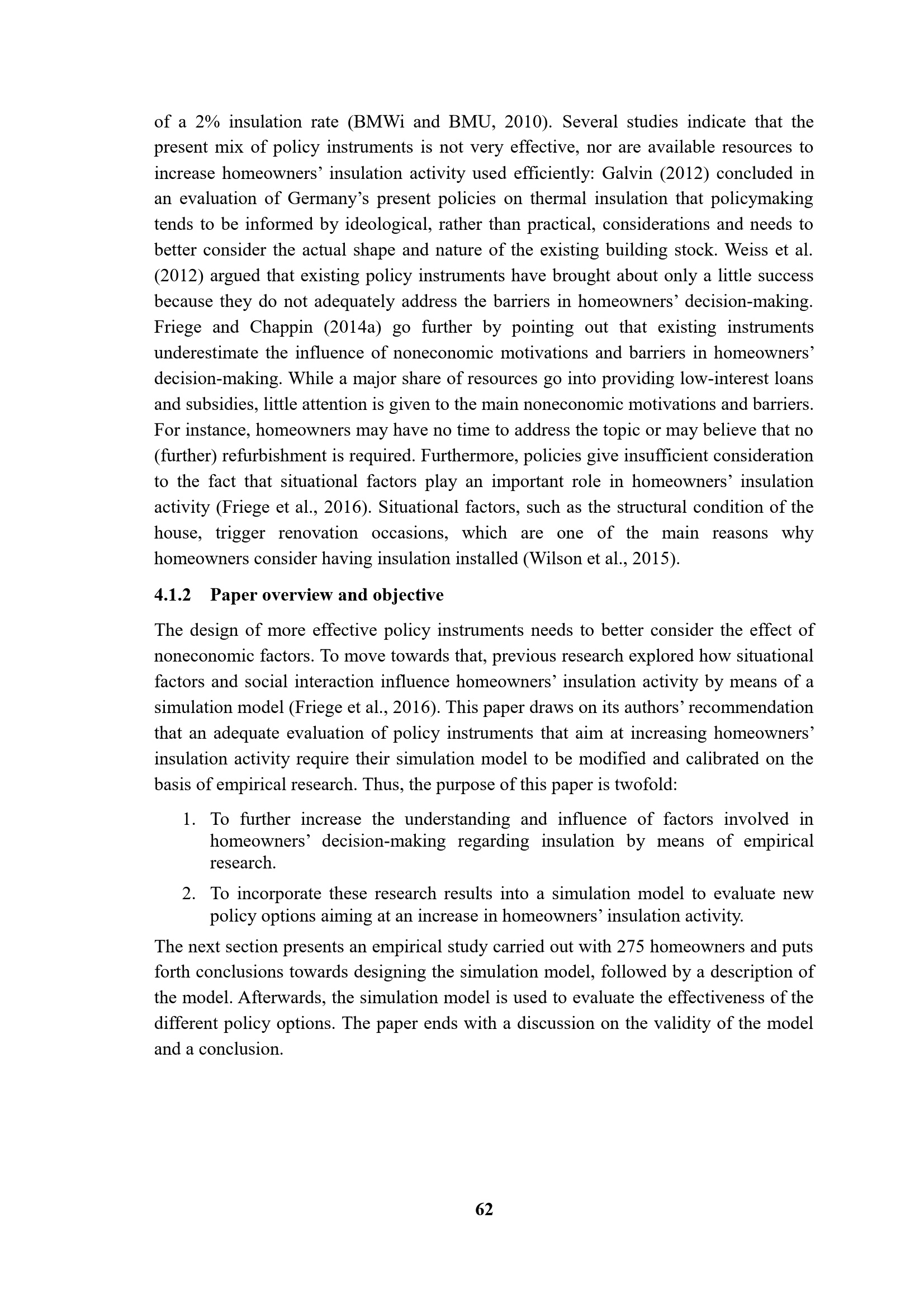 of a 2% insulation rate (BMWi and BMU, 2010). Several studies indicate that the present mix of policy instruments is not very effective, nor are available resources to increase homeowners’ insulation activity used efficiently: Galvin (2012) concluded in an evaluation of Germany’s present policies on thermal insulation that policymaking tends to be informed by ideological, rather than practical, considerations and needs to better consider the actual shape and nature of the existing building stock. Weiss et al. (2012) argued that existing policy instruments have brought about only a little success because they do not adequately address the barriers in homeowners’ decision-making. Friege and Chappin (2014a) go further by pointing out that existing instruments underestimate the influence of noneconomic motivations and barriers in homeowners’ decision-making. While a major share of resources go into providing low-interest loans and subsidies, little attention is given to the main noneconomic motivations and barriers. For instance, homeowners may have no time to address the topic or may believe that no (further) refurbishment is required. Furthermore, policies give insufficient consideration to the fact that situational factors play an important role in homeowners’ insulation activity (Friege et al., 2016). Situational factors, such as the structural condition of the house, trigger renovation occasions, which are one of the main reasons why homeowners consider having insulation installed (Wilson et al., 2015).

4.1.2 Paper overview and objective

The design of more effective policy instruments needs to better consider the effect of noneconomic factors. To move towards that, previous research explored how situational factors and social interaction influence homeowners’ insulation activity by means of a simulation model (Friege et al., 2016). This paper draws on its authors’ recommendation that an adequate evaluation of policy instruments that aim at increasing homeowners’ insulation activity require their simulation model to be modified and calibrated on the basis of empirical research. Thus, the purpose of this paper is twofold:

1. To further increase the understanding and influence of factors involved in homeowners’ decision-making regarding insulation by means of empirical research.
2. To incorporate these research results into a simulation model to evaluate new policy options aiming at an increase in homeowners’ insulation activity.

The next section presents an empirical study carried out with 275 homeowners and puts forth conclusions towards designing the simulation model, followed by a description of the model. Afterwards, the simulation model is used to evaluate the effectiveness of the different policy options. The paper ends with a discussion on the validity of the model and a conclusion.

62